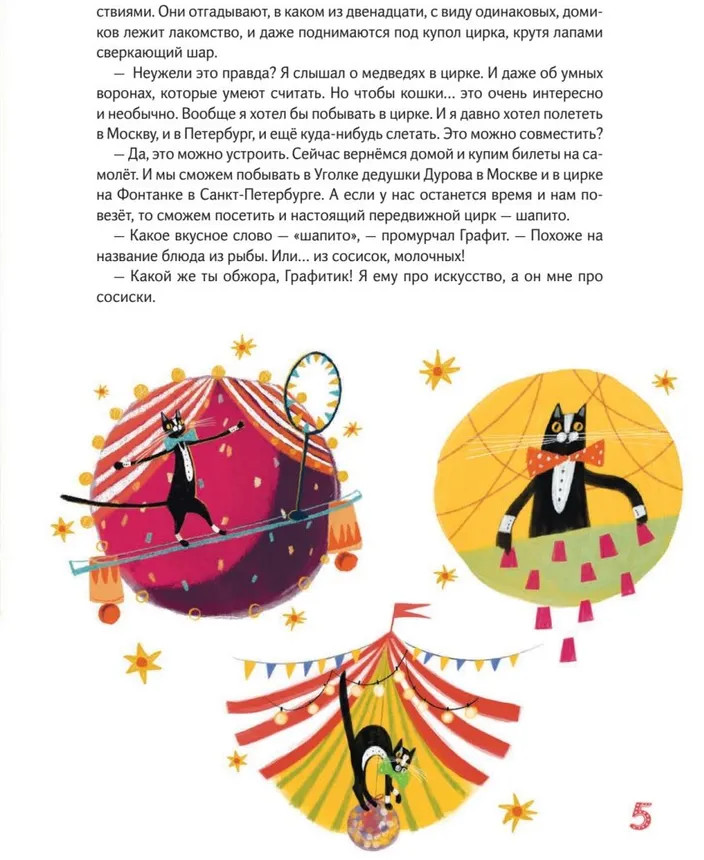 ствиями. Они отгадывают, в каком из двенадцати, с виду одинаковых, домиков лежит лакомство, и даже поднимаются под купол цирка, крутя лапами сверкающий шар.

— Неужели это правда? Я слышал о медведях в цирке. И даже об умных воронах, которые умеют считать. Но чтобы кошки... это очень интересно и необычно. Вообще я хотел бы побывать в цирке. И я давно хотел полететь в Москву, и в Петербург, и ещё куда-нибудь слетать. Это можно совместить?

— Да, это можно устроить. Сейчас вернёмся домой и купим билеты на самолёт. И мы сможем побывать в Уголке дедушки Дурова в Москве и в цирке на Фонтанке в Санкт-Петербурге. А если у нас останется время и нам повезёт, то сможем посетить и настоящий передвижной цирк — шапито.

— Какое вкусное слово — «шапито», — промурчал Графит. — Похоже на название блюда из рыбы. Или... из сосисок, молочных!

— Какой же ты обжора, Графитик! Я ему про искусство, а он мне про сосиски.

5